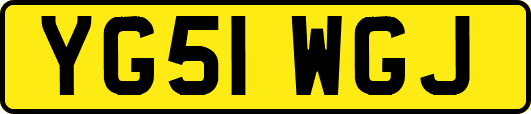 YG51 WGJ